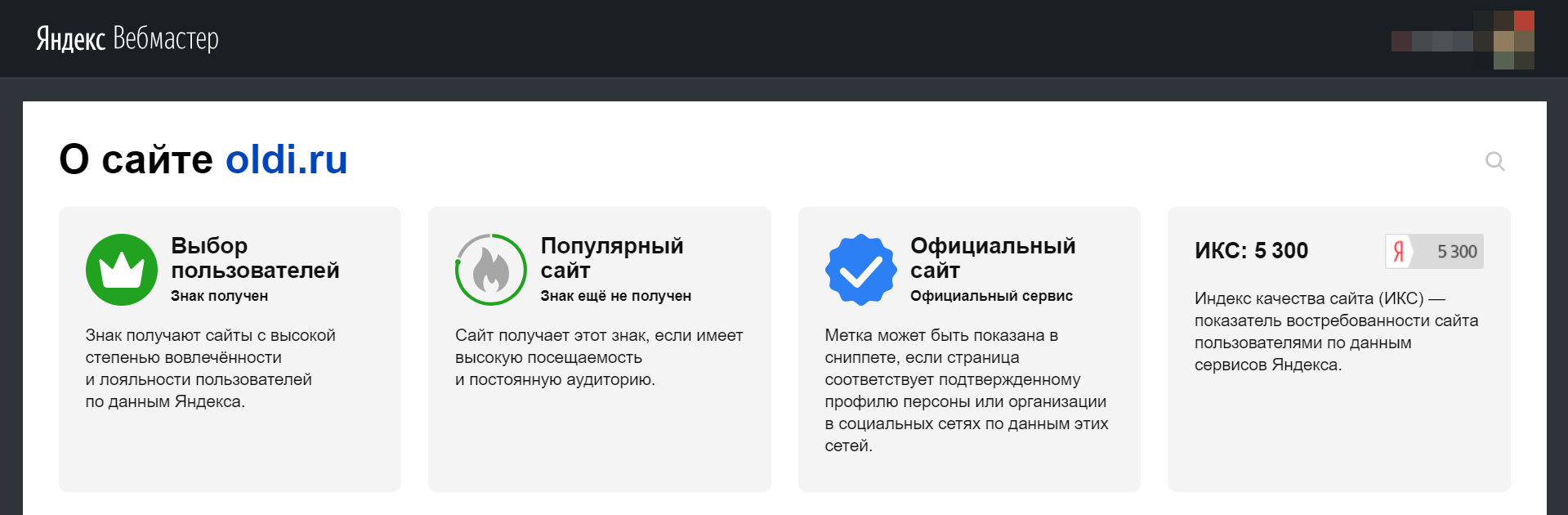 Яндекс Вебмастер

О сайте oldi.ru

Выбор пользователей
Знак получен

Знак получают сайты с высокой степенью вовлечённости и лояльности пользователей по данным Яндекса.

Популярный сайт
Знак ещё не получен

Сайт получает этот знак, если имеет высокую посещаемость и постоянную аудиторию.

Официальный сайт
Официальный сервис

Метка может быть показана в сниппете, если страница соответствует подтвержденному профилю персоны или организации в социальных сетях по данным этих сетей.

ИКС: 5 300

Я 5 300

Индекс качества сайта (ИКС) — показатель востребованности сайта пользователями по данным сервисов Яндекса.